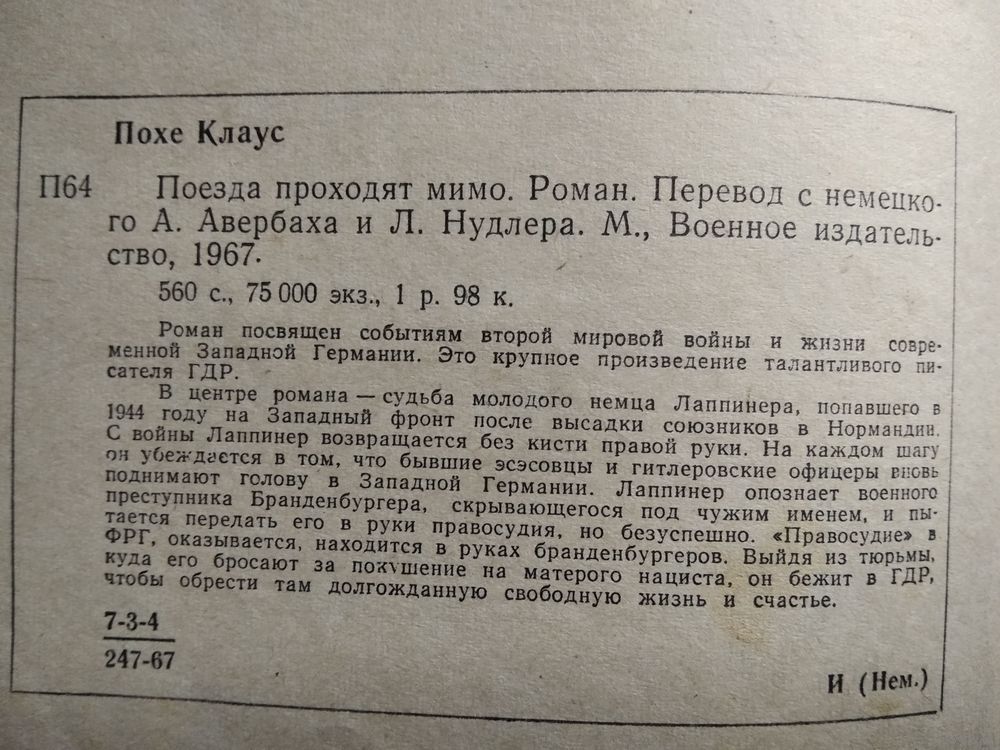 Похе Клаус

П64 Поезда проходят мимо. Роман. Перевод с немецкого А. Авербаха и Л. Нудлера. М., Военное издательство, 1967.

560 с., 75 000 экз., 1 р. 98 к.

Роман посвящен событиям второй мировой войны и жизни современной Западной Германии. Это крупное произведение талантливого писателя ГДР.

В центре романа — судьба молодого немца Лаппинера, попавшего в 1944 году на Западный фронт после высадки союзников в Нормандии. С войны Лаппинер возвращается без кисти правой руки. На каждом шагу он убеждается в том, что бывшие эсэсовцы и гитлеровские офицеры вновь поднимают голову в Западной Германии. Лаппинер опознает военного преступника Бранденбургера, скрывающегося под чужим именем, и пытается передать его в руки правосудия, но безуспешно. «Правосудие» в ФРГ, оказывается, находится в руках бранденбургеров. Выйдя из тюрьмы, куда его бросают за покушение на матерого нациста, он бежит в ГДР, чтобы обрести там долгожданную свободную жизнь и счастье.

7-3-4
247-67

И (Нем.)